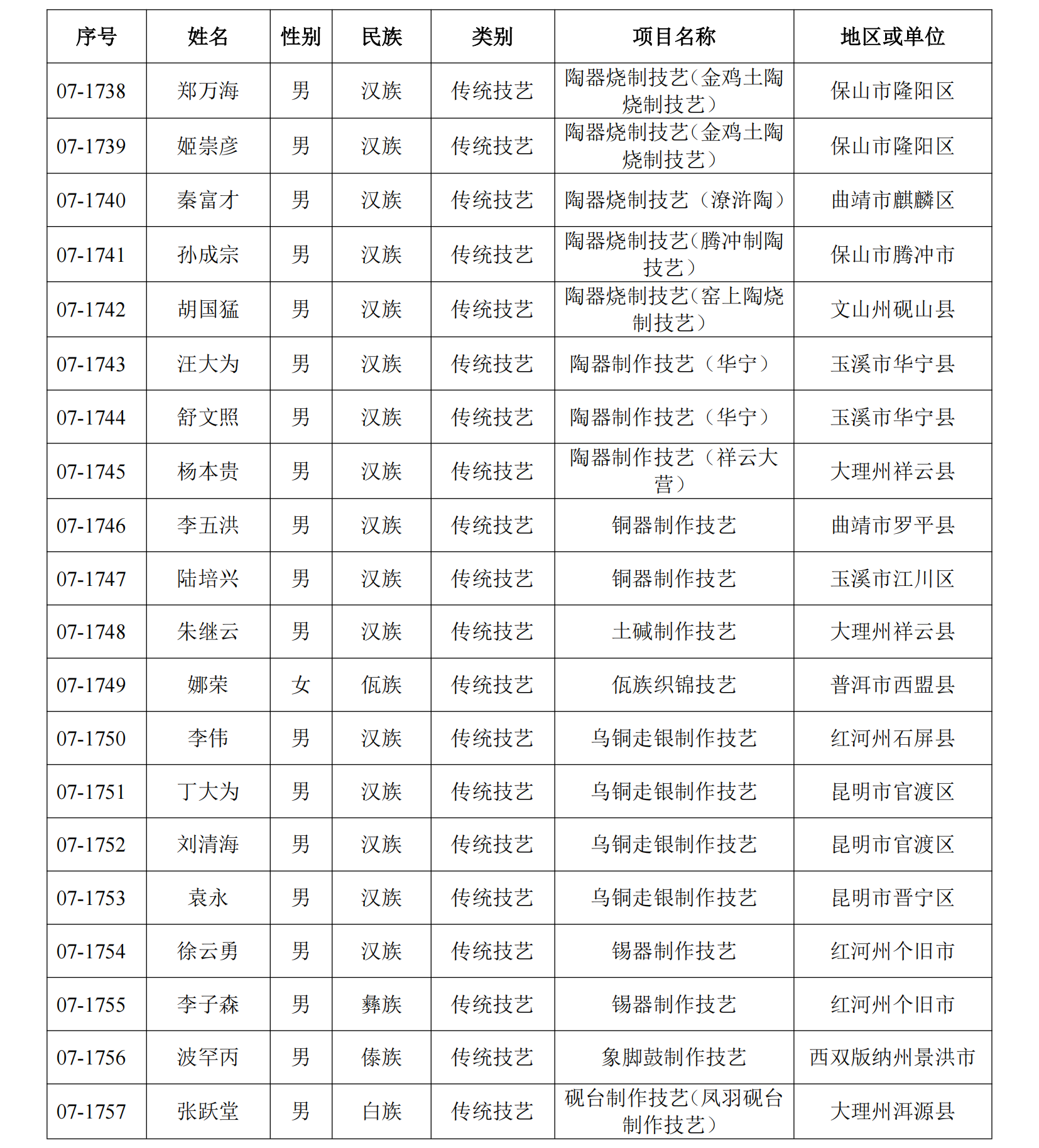 | 序号 | 姓名 | 性别 | 民族 | 类别 | 项目名称 | 地区或单位 |
|---|---|---|---|---|---|---|
| 07-1738 | 郑万海 | 男 | 汉族 | 传统技艺 | 陶器烧制技艺(金鸡土陶烧制技艺) | 保山市隆阳区 |
| 07-1739 | 姬崇彦 | 男 | 汉族 | 传统技艺 | 陶器烧制技艺(金鸡土陶烧制技艺) | 保山市隆阳区 |
| 07-1740 | 秦富才 | 男 | 汉族 | 传统技艺 | 陶器烧制技艺（潦浒陶） | 曲靖市麒麟区 |
| 07-1741 | 孙成宗 | 男 | 汉族 | 传统技艺 | 陶器烧制技艺(腾冲制陶技艺) | 保山市腾冲市 |
| 07-1742 | 胡国猛 | 男 | 汉族 | 传统技艺 | 陶器烧制技艺(窑上陶烧制技艺) | 文山州砚山县 |
| 07-1743 | 汪大为 | 男 | 汉族 | 传统技艺 | 陶器制作技艺（华宁） | 玉溪市华宁县 |
| 07-1744 | 舒文照 | 男 | 汉族 | 传统技艺 | 陶器制作技艺（华宁） | 玉溪市华宁县 |
| 07-1745 | 杨本贵 | 男 | 汉族 | 传统技艺 | 陶器制作技艺（祥云大营） | 大理州祥云县 |
| 07-1746 | 李五洪 | 男 | 汉族 | 传统技艺 | 铜器制作技艺 | 曲靖市罗平县 |
| 07-1747 | 陆培兴 | 男 | 汉族 | 传统技艺 | 铜器制作技艺 | 玉溪市江川区 |
| 07-1748 | 朱继云 | 男 | 汉族 | 传统技艺 | 土碱制作技艺 | 大理州祥云县 |
| 07-1749 | 娜荣 | 女 | 佤族 | 传统技艺 | 佤族织锦技艺 | 普洱市西盟县 |
| 07-1750 | 李伟 | 男 | 汉族 | 传统技艺 | 乌铜走银制作技艺 | 红河州石屏县 |
| 07-1751 | 丁大为 | 男 | 汉族 | 传统技艺 | 乌铜走银制作技艺 | 昆明市官渡区 |
| 07-1752 | 刘清海 | 男 | 汉族 | 传统技艺 | 乌铜走银制作技艺 | 昆明市官渡区 |
| 07-1753 | 袁永 | 男 | 汉族 | 传统技艺 | 乌铜走银制作技艺 | 昆明市晋宁区 |
| 07-1754 | 徐云勇 | 男 | 汉族 | 传统技艺 | 锡器制作技艺 | 红河州个旧市 |
| 07-1755 | 李子森 | 男 | 彝族 | 传统技艺 | 锡器制作技艺 | 红河州个旧市 |
| 07-1756 | 波罕丙 | 男 | 傣族 | 传统技艺 | 象脚鼓制作技艺 | 西双版纳州景洪市 |
| 07-1757 | 张跃堂 | 男 | 白族 | 传统技艺 | 砚台制作技艺(凤羽砚台制作技艺) | 大理州洱源县 |